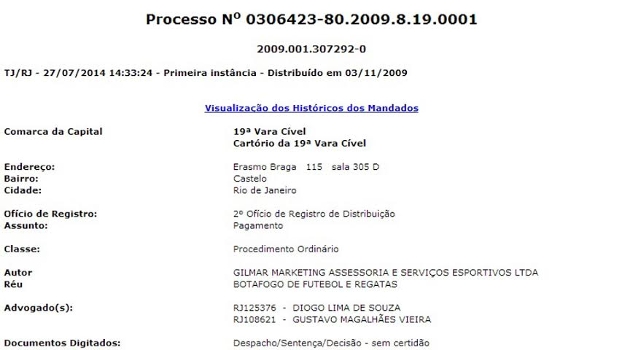 Processo Nº 0306423-80.2009.8.19.0001

2009.001.307292-0

TJ/RJ - 27/07/2014 14:33:24 - Primeira instância - Distribuído em 03/11/2009

Visualização dos Históricos dos Mandados

Comarca da Capital
19ª Vara Cível
Cartório da 19ª Vara Cível

Endereço: Erasmo Braga 115 sala 305 D
Bairro: Castelo
Cidade: Rio de Janeiro

Ofício de Registro: 2º Ofício de Registro de Distribuição
Assunto: Pagamento

Classe: Procedimento Ordinário

Autor GILMAR MARKETING ASSESSORIA E SERVIÇOS ESPORTIVOS LTDA
Réu BOTAFOGO DE FUTEBOL E REGATAS

Advogado(s): RJ125376 - DIOGO LIMA DE SOUZA
RJ108621 - GUSTAVO MAGALHÃES VIEIRA

Documentos Digitados: Despacho/Sentença/Decisão - sem certidão